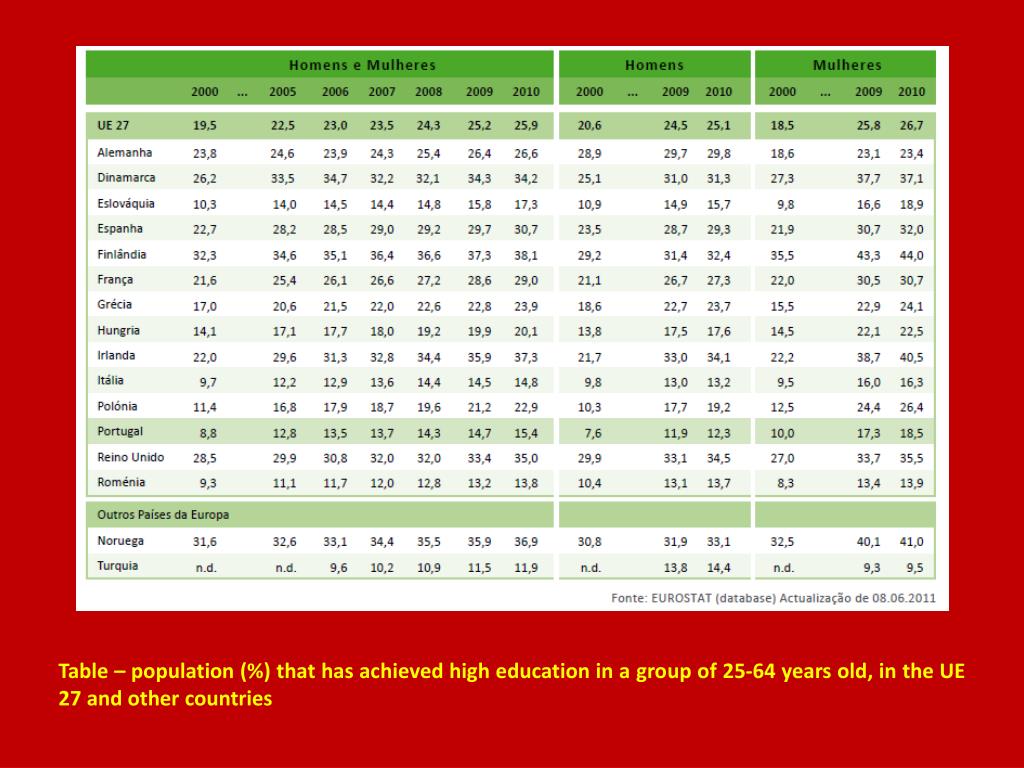 | | Homens e Mulheres | | | | | | | | Homens | | | | Mulheres | | | |
|---|---|---|---|---|---|---|---|---|---|---|---|---|---|---|---|---|
| | 2000 | ... | 2005 | 2006 | 2007 | 2008 | 2009 | 2010 | 2000 | ... | 2009 | 2010 | 2000 | ... | 2009 | 2010 |
| UE 27 | 19,5 | | 22,5 | 23,0 | 23,5 | 24,3 | 25,2 | 25,9 | 20,6 | | 24,5 | 25,1 | 18,5 | | 25,8 | 26,7 |
| Alemanha | 23,8 | | 24,6 | 23,9 | 24,3 | 25,4 | 26,4 | 26,6 | 28,9 | | 29,7 | 29,8 | 18,6 | | 23,1 | 23,4 |
| Dinamarca | 26,2 | | 33,5 | 34,7 | 32,2 | 32,1 | 34,3 | 34,2 | 25,1 | | 31,0 | 31,3 | 27,3 | | 37,7 | 37,1 |
| Eslováquia | 10,3 | | 14,0 | 14,5 | 14,4 | 14,8 | 15,8 | 17,3 | 10,9 | | 14,9 | 15,7 | 9,8 | | 16,6 | 18,9 |
| Espanha | 22,7 | | 28,2 | 28,5 | 29,0 | 29,2 | 29,7 | 30,7 | 23,5 | | 28,7 | 29,3 | 21,9 | | 30,7 | 32,0 |
| Finlândia | 32,3 | | 34,6 | 35,1 | 36,4 | 36,6 | 37,3 | 38,1 | 29,2 | | 31,4 | 32,4 | 35,5 | | 43,3 | 44,0 |
| França | 21,6 | | 25,4 | 26,1 | 26,6 | 27,2 | 28,6 | 29,0 | 21,1 | | 26,7 | 27,3 | 22,0 | | 30,5 | 30,7 |
| Grécia | 17,0 | | 20,6 | 21,5 | 22,0 | 22,6 | 22,8 | 23,9 | 18,6 | | 22,7 | 23,7 | 15,5 | | 22,9 | 24,1 |
| Hungria | 14,1 | | 17,1 | 17,7 | 18,0 | 19,2 | 19,9 | 20,1 | 13,8 | | 17,5 | 17,6 | 14,5 | | 22,1 | 22,5 |
| Irlanda | 22,0 | | 29,6 | 31,3 | 32,8 | 34,4 | 35,9 | 37,3 | 21,7 | | 33,0 | 34,1 | 22,2 | | 38,7 | 40,5 |
| Itália | 9,7 | | 12,2 | 12,9 | 13,6 | 14,4 | 14,5 | 14,8 | 9,8 | | 13,0 | 13,2 | 9,5 | | 16,0 | 16,3 |
| Polónia | 11,4 | | 16,8 | 17,9 | 18,7 | 19,6 | 21,2 | 22,9 | 10,3 | | 17,7 | 19,2 | 12,5 | | 24,4 | 26,4 |
| Portugal | 8,8 | | 12,8 | 13,5 | 13,7 | 14,3 | 14,7 | 15,4 | 7,6 | | 11,9 | 12,3 | 10,0 | | 17,3 | 18,5 |
| Reino Unido | 28,5 | | 29,9 | 30,8 | 32,0 | 32,0 | 33,4 | 35,0 | 29,9 | | 33,1 | 34,5 | 27,0 | | 33,7 | 35,5 |
| Roménia | 9,3 | | 11,1 | 11,7 | 12,0 | 12,8 | 13,2 | 13,8 | 10,4 | | 13,1 | 13,7 | 8,3 | | 13,4 | 13,9 |
| Outros Países da Europa | | | | | | | | | | | | | | | | |
| Noruega | 31,6 | | 32,6 | 33,1 | 34,4 | 35,5 | 35,9 | 36,9 | 30,8 | | 31,9 | 33,1 | 32,5 | | 40,1 | 41,0 |
| Turquia | n.d. | | n.d. | 9,6 | 10,2 | 10,9 | 11,5 | 11,9 | n.d. | | 13,8 | 14,4 | n.d. | | 9,3 | 9,5 |

Fonte: EUROSTAT (database) Actualização de 08.06.2011

Table – population (%) that has achieved high education in a group of 25-64 years old, in the UE 27 and other countries